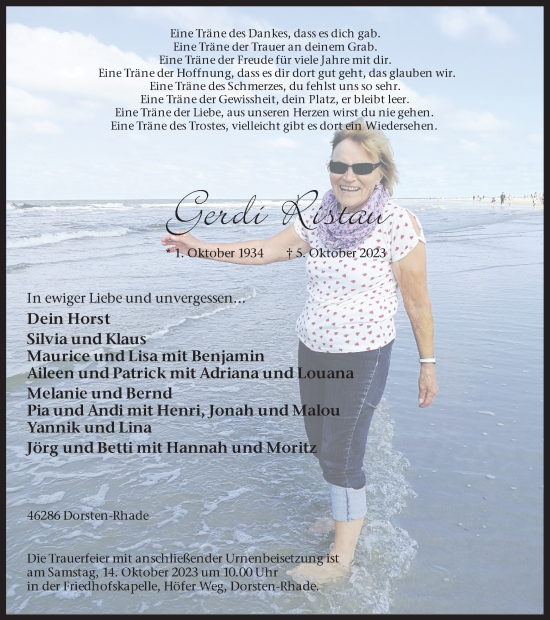 Eine Träne des Dankes, dass es dich gab.
Eine Träne der Trauer an deinem Grab.
Eine Träne der Freude für viele Jahre mit dir.
Eine Träne der Hoffnung, dass es dir dort gut geht, das glauben wir.
Eine Träne des Schmerzes, du fehlst uns so sehr.
Eine Träne der Gewissheit, dein Platz, er bleibt leer.
Eine Träne der Liebe, aus unseren Herzen wirst du nie gehen.
Eine Träne des Trostes, vielleicht gibt es dort ein Wiedersehen.

Gerdi Ristau

* 1. Oktober 1934 † 5. Oktober 2023

In ewiger Liebe und unvergessen...
Dein Horst
Silvia und Klaus
Maurice und Lisa mit Benjamin
Aileen und Patrick mit Adriana und Louana
Melanie und Bernd
Pia und Andi mit Henri, Jonah und Malou
Yannik und Lina
Jörg und Betti mit Hannah und Moritz

46286 Dorsten-Rhade

Die Trauerfeier mit anschließender Urnenbeisetzung ist am Samstag, 14. Oktober 2023 um 10.00 Uhr in der Friedhofskapelle, Höfer Weg, Dorsten-Rhade.